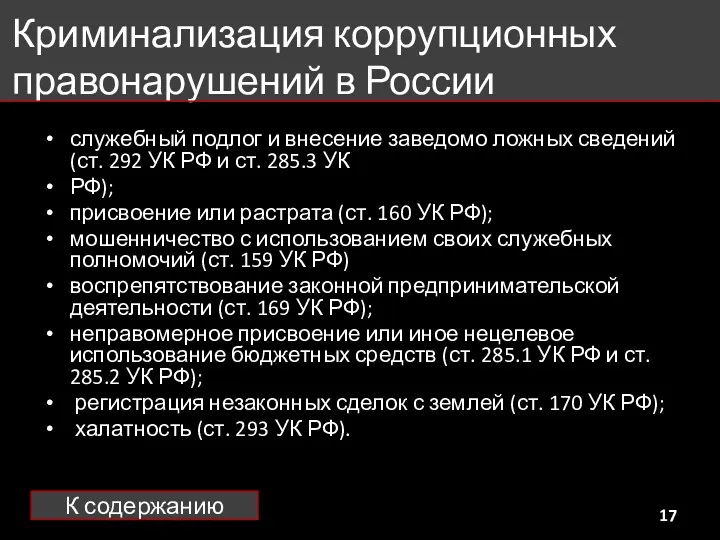 Криминализация коррупционных правонарушений в России

• служебный подлог и внесение заведомо ложных сведений (ст. 292 УК РФ и ст. 285.3 УК
• РФ);
• присвоение или растрата (ст. 160 УК РФ);
• мошенничество с использованием своих служебных полномочий (ст. 159 УК РФ)
• воспрепятствование законной предпринимательской деятельности (ст. 169 УК РФ);
• неправомерное присвоение или иное нецелевое использование бюджетных средств (ст. 285.1 УК РФ и ст. 285.2 УК РФ);
• регистрация незаконных сделок с землей (ст. 170 УК РФ);
• халатность (ст. 293 УК РФ).

К содержанию

17